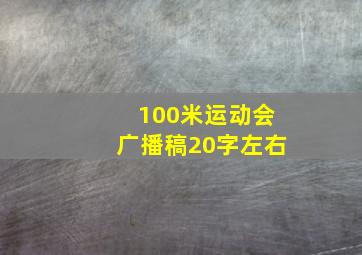 100米运动会
广播稿20字左右